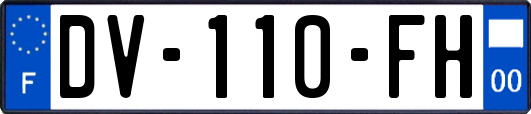 F
DV-110-FH
00